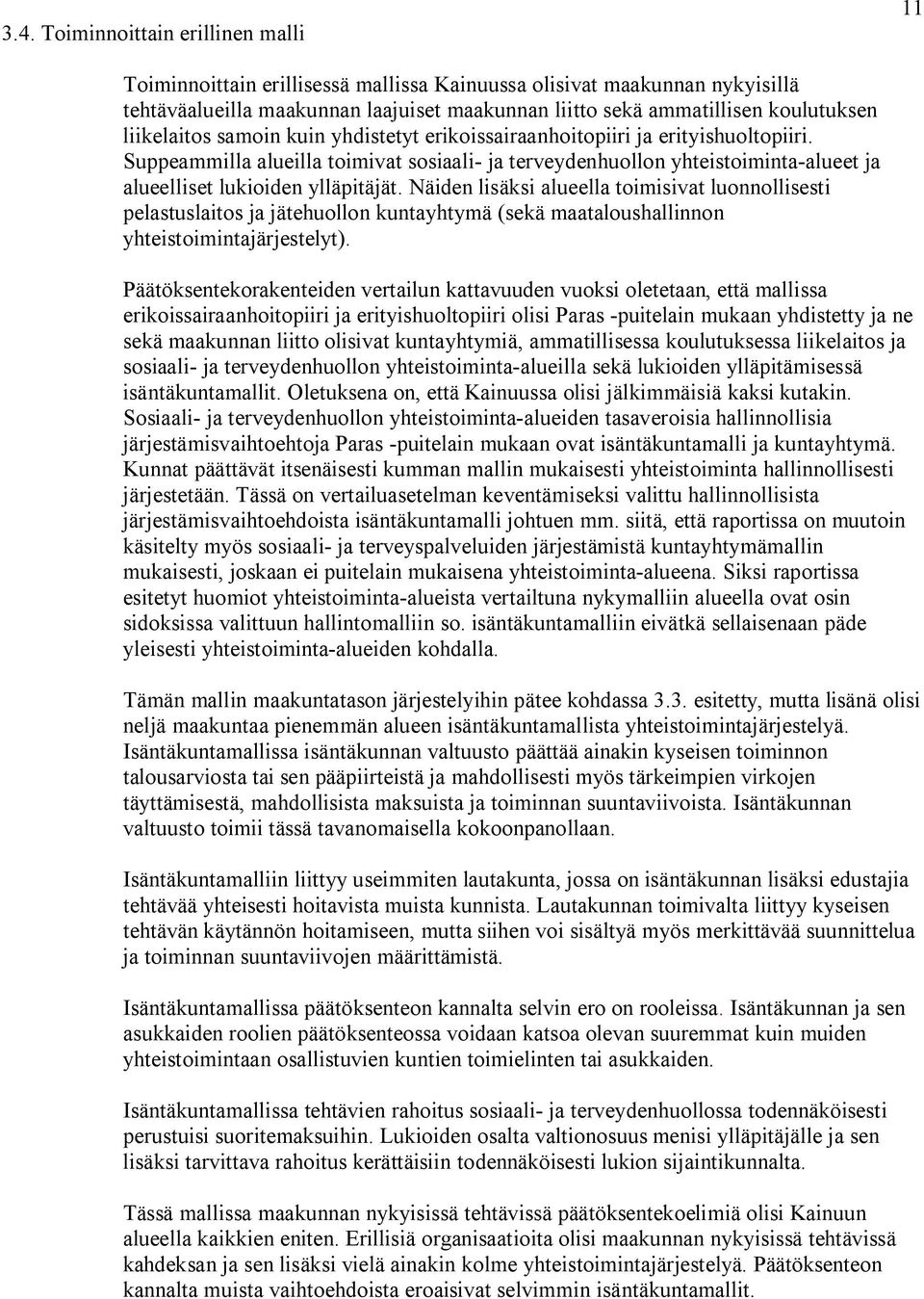 11

3.4. Toiminnoittain erillinen malli

Toiminnoittain erillisessä mallissa Kainuussa olisivat maakunnan nykyisillä tehtäväalueilla maakunnan laajuiset maakunnan liitto sekä ammatillisen koulutuksen liikelaitos samoin kuin yhdistetyt erikoissairaanhoitopiiri ja erityishuoltopiiri. Suppeammilla alueilla toimivat sosiaali- ja terveydenhuollon yhteistoiminta-alueet ja alueelliset lukioiden ylläpitäjät. Näiden lisäksi alueella toimisivat luonnollisesti pelastuslaitos ja jätehuollon kuntayhtymä (sekä maataloushallinnon yhteistoimintajärjestelyt).

Päätöksentekorakenteiden vertailun kattavuuden vuoksi oletetaan, että mallissa erikoissairaanhoitopiiri ja erityishuoltopiiri olisi Paras -puitelain mukaan yhdistetty ja ne sekä maakunnan liitto olisivat kuntayhtymiä, ammatillisessa koulutuksessa liikelaitos ja sosiaali- ja terveydenhuollon yhteistoiminta-alueilla sekä lukioiden ylläpitämisessä isäntäkuntamallit. Oletuksena on, että Kainuussa olisi jälkimmäisiä kaksi kutakin. Sosiaali- ja terveydenhuollon yhteistoiminta-alueiden tasaveroisia hallinnollisia järjestämisvaihtoehtoja Paras -puitelain mukaan ovat isäntäkuntamalli ja kuntayhtymä. Kunnat päättävät itsenäisesti kumman mallin mukaisesti yhteistoiminta hallinnollisesti järjestetään. Tässä on vertailuasetelman keventämiseksi valittu hallinnollisista järjestämisvaihtoehdoista isäntäkuntamalli johtuen mm. siitä, että raportissa on muutoin käsitelty myös sosiaali- ja terveyspalveluiden järjestämistä kuntayhtymämallin mukaisesti, joskaan ei puitelain mukaisena yhteistoiminta-alueena. Siksi raportissa esitetyt huomiot yhteistoiminta-alueista vertailtuna nykymalliin alueella ovat osin sidoksissa valittuun hallintomalliin so. isäntäkuntamalliin eivätkä sellaisenaan päde yleisesti yhteistoiminta-alueiden kohdalla.

Tämän mallin maakuntatason järjestelyihin pätee kohdassa 3.3. esitetty, mutta lisänä olisi neljä maakuntaa pienemmän alueen isäntäkuntamallista yhteistoimintajärjestelyä. Isäntäkuntamallissa isäntäkunnan valtuusto päättää ainakin kyseisen toiminnon talousarviosta tai sen pääpiirteistä ja mahdollisesti myös tärkeimpien virkojen täyttämisestä, mahdollisista maksuista ja toiminnan suuntaviivoista. Isäntäkunnan valtuusto toimii tässä tavanomaisella kokoonpanollaan.

Isäntäkuntamalliin liittyy useimmiten lautakunta, jossa on isäntäkunnan lisäksi edustajia tehtävää yhteisesti hoitavista muista kunnista. Lautakunnan toimivalta liittyy kyseisen tehtävän käytännön hoitamiseen, mutta siihen voi sisältyä myös merkittävää suunnittelua ja toiminnan suuntaviivojen määrittämistä.

Isäntäkuntamallissa päätöksenteon kannalta selvin ero on rooleissa. Isäntäkunnan ja sen asukkaiden roolien päätöksenteossa voidaan katsoa olevan suuremmat kuin muiden yhteistoimintaan osallistuvien kuntien toimielinten tai asukkaiden.

Isäntäkuntamallissa tehtävien rahoitus sosiaali- ja terveydenhuollossa todennäköisesti perustuisi suoritemaksuihin. Lukioiden osalta valtionosuus menisi ylläpitäjälle ja sen lisäksi tarvittava rahoitus kerättäisiin todennäköisesti lukion sijaintikunnalta.

Tässä mallissa maakunnan nykyisissä tehtävissä päätöksentekoelimiä olisi Kainuun alueella kaikkien eniten. Erillisiä organisaatioita olisi maakunnan nykyisissä tehtävissä kahdeksan ja sen lisäksi vielä ainakin kolme yhteistoimintajärjestelyä. Päätöksenteon kannalta muista vaihtoehdoista eroaisivat selvimmin isäntäkuntamallit.